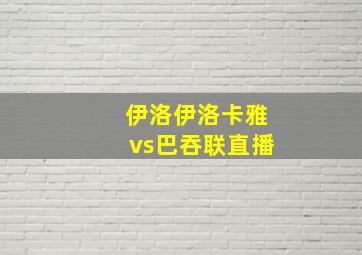 伊洛伊洛卡雅
vs巴吞联直播